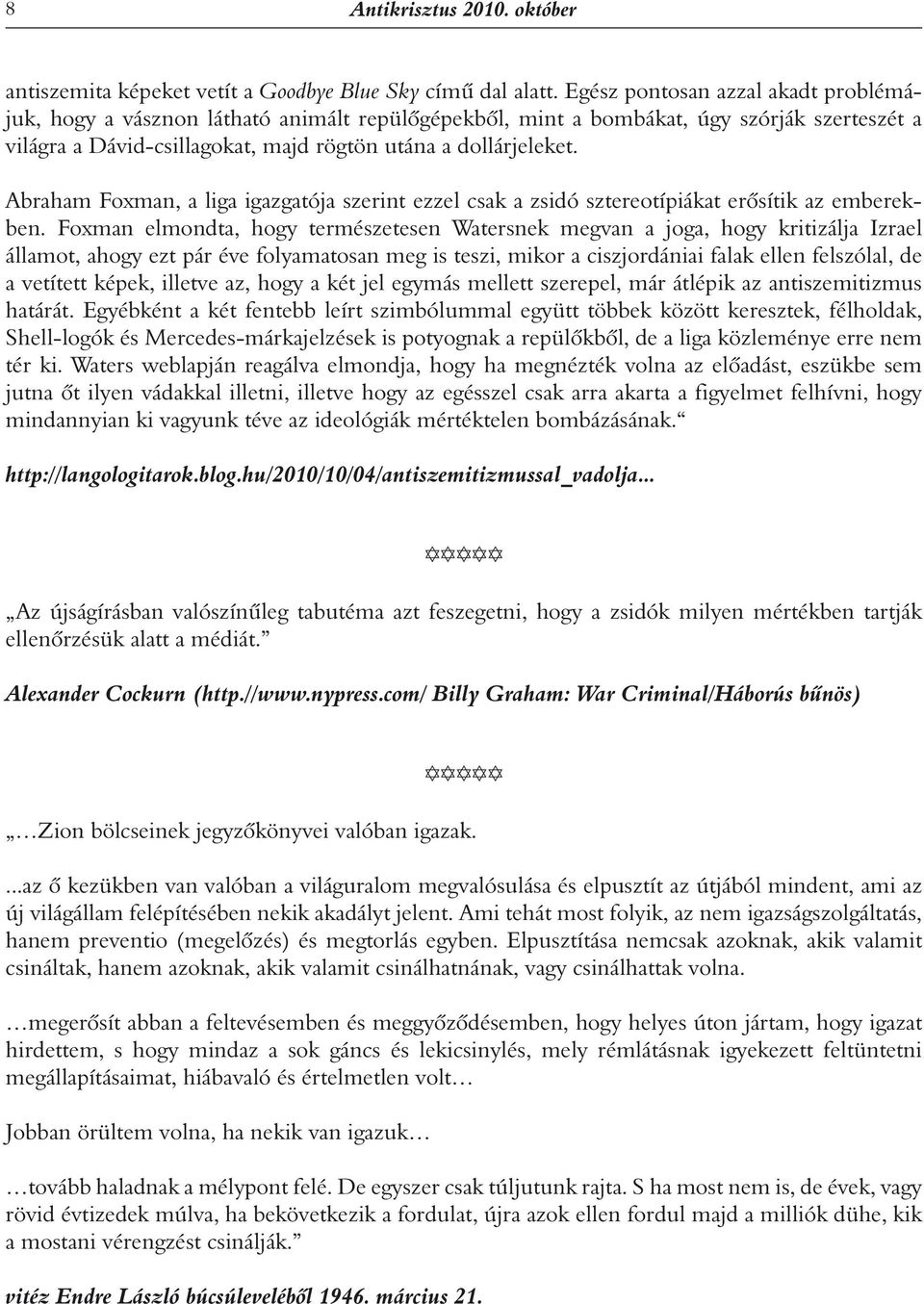 8 Antikrisztus 2010. október

antiszemita képeket vetít a Goodbye Blue Sky című dal alatt. Egész pontosan azzal akadt problémájuk, hogy a vásznon látható animált repülőgépekből, mint a bombákat, úgy szórják szerteszét a világra a Dávid-csillagokat, majd rögtön utána a dollárjeleket.

Abraham Foxman, a liga igazgatója szerint ezzel csak a zsidó sztereotípiákat erősítik az emberekben. Foxman elmondta, hogy természetesen Watersnek megvan a joga, hogy kritizálja Izrael államot, ahogy ezt pár éve folyamatosan meg is teszi, mikor a ciszjordániai falak ellen felszólal, de a vetített képek, illetve az, hogy a két jel egymás mellett szerepel, már átlépik az antiszemitizmus határát. Egyébként a két fentebb leírt szimbólummal együtt többek között keresztek, félholdak, Shell-logók és Mercedes-márkajelzések is potyognak a repülőkből, de a liga közleménye erre nem tér ki. Waters weblapján reagálva elmondja, hogy ha megnézték volna az előadást, eszükbe sem jutna őt ilyen vádakkal illetni, illetve hogy az egésszel csak arra akarta a figyelmet felhívni, hogy mindannyian ki vagyunk téve az ideológiák mértéktelen bombázásának.“

http://langologitarok.blog.hu/2010/10/04/antiszemitizmussal_vadolja...

✡✡✡✡✡

„Az újságírásban valószínűleg tabutéma azt feszegetni, hogy a zsidók milyen mértékben tartják ellenőrzésük alatt a médiát.”

Alexander Cockurn (http.//www.nypress.com/ Billy Graham: War Criminal/Háborús bűnös)

✡✡✡✡✡

„…Zion bölcseinek jegyzőkönyvei valóban igazak.

...az ő kezükben van valóban a világuralom megvalósulása és elpusztít az útjából mindent, ami az új világállam felépítésében nekik akadályt jelent. Ami tehát most folyik, az nem igazságszolgáltatás, hanem preventio (megelőzés) és megtorlás egyben. Elpusztítása nemcsak azoknak, akik valamit csináltak, hanem azoknak, akik valamit csinálhatnának, vagy csinálhattak volna.

…megerősít abban a feltevésemben és meggyőződésemben, hogy helyes úton jártam, hogy igazat hirdettem, s hogy mindaz a sok gáncs és lekicsinylés, mely rémlátásnak igyekezett feltüntetni megállapításaimat, hiábavaló és értelmetlen volt…

Jobban örültem volna, ha nekik van igazuk…

…tovább haladnak a mélypont felé. De egyszer csak túljutunk rajta. S ha most nem is, de évek, vagy rövid évtizedek múlva, ha bekövetkezik a fordulat, újra azok ellen fordul majd a milliók dühe, kik a mostani vérengzést csinálják.”

vitéz Endre László búcsúleveléből 1946. március 21.